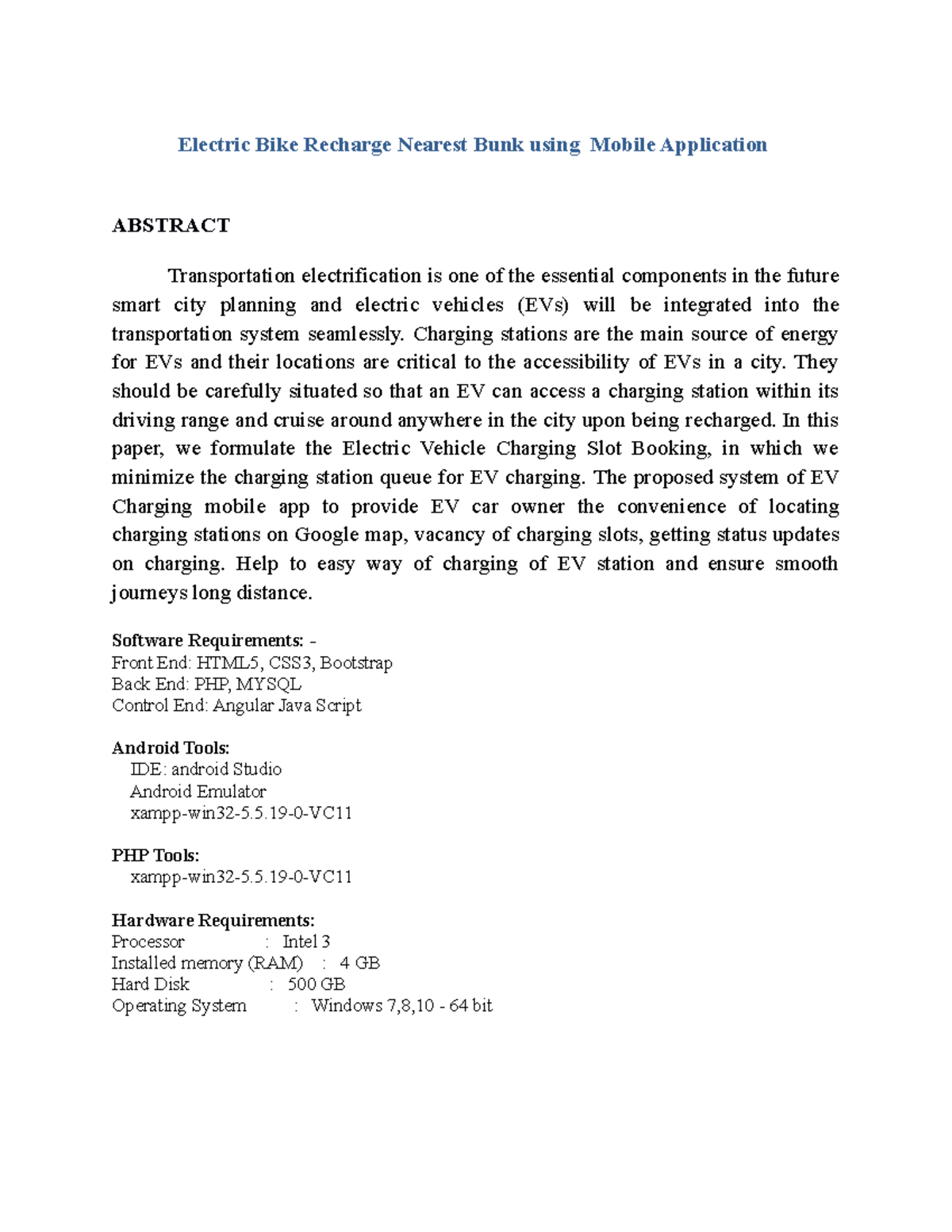 Electric Bike Recharge Nearest Bunk using Mobile Application

ABSTRACT

Transportation electrification is one of the essential components in the future smart city planning and electric vehicles (EVs) will be integrated into the transportation system seamlessly. Charging stations are the main source of energy for EVs and their locations are critical to the accessibility of EVs in a city. They should be carefully situated so that an EV can access a charging station within its driving range and cruise around anywhere in the city upon being recharged. In this paper, we formulate the Electric Vehicle Charging Slot Booking, in which we minimize the charging station queue for EV charging. The proposed system of EV Charging mobile app to provide EV car owner the convenience of locating charging stations on Google map, vacancy of charging slots, getting status updates on charging. Help to easy way of charging of EV station and ensure smooth journeys long distance.

Software Requirements: -
Front End: HTML5, CSS3, Bootstrap
Back End: PHP, MYSQL
Control End: Angular Java Script

Android Tools:
IDE: android Studio
Android Emulator
xampp-win32-5.5.19-0-VC11

PHP Tools:
xampp-win32-5.5.19-0-VC11

Hardware Requirements:
Processor : Intel 3
Installed memory (RAM) : 4 GB
Hard Disk : 500 GB
Operating System : Windows 7,8,10 - 64 bit